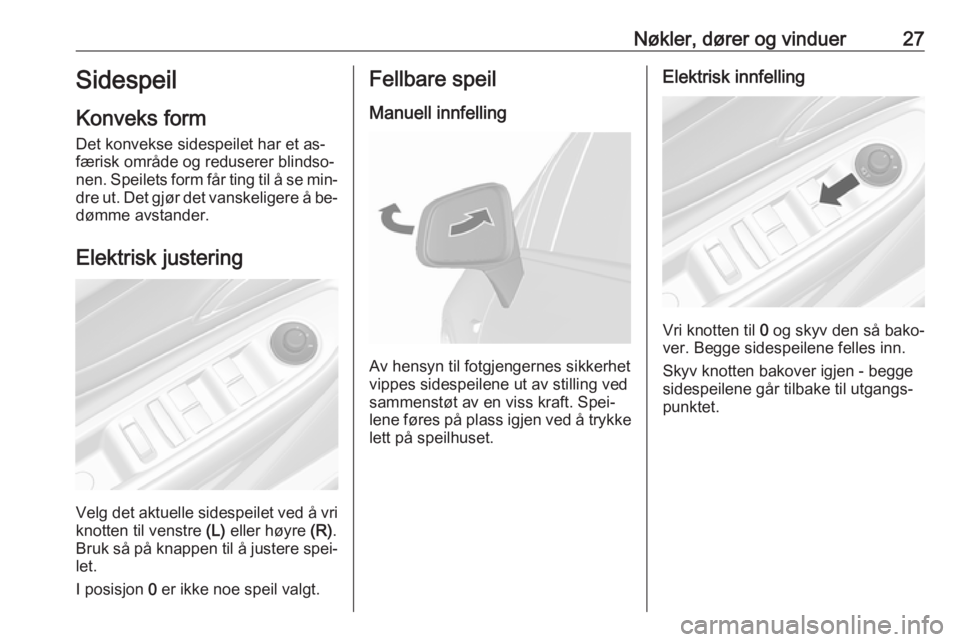 Nøkler, dører og vinduer 27

Sidespeil

Konveks form

Det konvekse sidespeilet har et asfærisk område og reduserer blindsonen. Speilets form får ting til å se mindre ut. Det gjør det vanskeligere å bedømme avstander.

Elektrisk justering

Velg det aktuelle sidespeilet ved å vri knotten til venstre (L) eller høyre (R). Bruk så på knappen til å justere speilet.

I posisjon 0 er ikke noe speil valgt.

Fellbare speil

Manuell innfelling

Av hensyn til fotgjengernes sikkerhet vippes sidespeilene ut av stilling ved sammenstøt av en viss kraft. Speilene føres på plass igjen ved å trykke lett på speilhuset.

Elektrisk innfelling

Vri knotten til 0 og skyv den så bakover. Begge sidespeilene felles inn.

Skyv knotten bakover igjen - begge sidespeilene går tilbake til utgangspunktet.

carmanualsonline.info